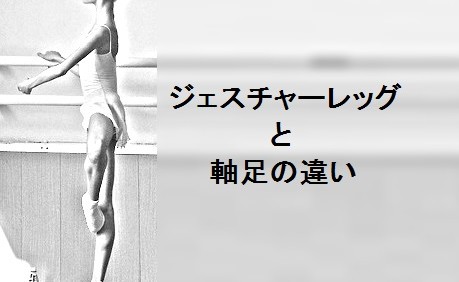 ジェスチャーレッグ
と
軸足の違い